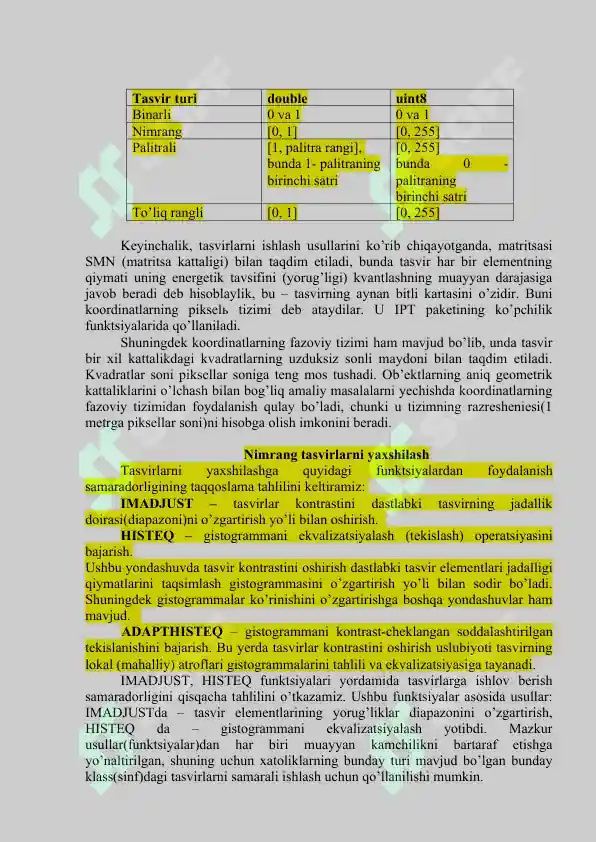 | Tasvir turi | double | uint8 |
|---|---|---|
| Binarli | 0 va 1 | 0 va 1 |
| Nimrang | [0, 1] | [0, 255] |
| Palitrali | [1, palitra rangi], bunda 1- palitraning birinchi satri | [0, 255] bunda 0 - palitraning birinchi satri |
| To'liq rangli | [0, 1] | [0, 255] |

Keyinchalik, tasvirlarni ishlash usullarini ko'rib chiqayotganda, matritsasi SMN (matritsa kattaligi) bilan taqdim etiladi, bunda tasvir har bir elementning qiymati uning energetik tavsifini (yorug'ligi) kvantlashning muayyan darajasiga javob beradi deb hisoblaylik, bu – tasvirning aynan bitli kartasini o'zidir. Buni koordinatlarning pikselь tizimi deb ataydilar. U IPT paketining ko'pchilik funktsiyalarida qo'llaniladi.

Shuningdek koordinatlarning fazoviy tizimi ham mavjud bo'lib, unda tasvir bir xil kattalikdagi kvadratlarning uzduksiz sonli maydoni bilan taqdim etiladi. Kvadratlar soni piksellar soniga teng mos tushadi. Ob'ektlarning aniq geometrik kattaliklarini o'lchash bilan bog'liq amaliy masalalarni yechishda koordinatlarning fazoviy tizimidan foydalanish qulay bo'ladi, chunki u tizimning razresheniesi(1 metrga piksellar soni)ni hisobga olish imkonini beradi.

Nimrang tasvirlarni yaxshilash

Tasvirlarni yaxshilashga quyidagi funktsiyalardan foydalanish samaradorligining taqqoslama tahlilini keltiramiz:

IMADJUST – tasvirlar kontrastini dastlabki tasvirning jadallik doirasi(diapazoni)ni o'zgartirish yo'li bilan oshirish.

HISTEQ – gistogrammani ekvalizatsiyalash (tekislash) operatsiyasini bajarish.

Ushbu yondashuvda tasvir kontrastini oshirish dastlabki tasvir elementlari jadalligi qiymatlarini taqsimlash gistogrammasini o'zgartirish yo'li bilan sodir bo'ladi. Shuningdek gistogrammalar ko'rinishini o'zgartirishga boshqa yondashuvlar ham mavjud.

ADAPTHISTEQ – gistogrammani kontrast-cheklangan soddalashtirilgan tekislanishini bajarish. Bu yerda tasvirlar kontrastini oshirish uslubiyoti tasvirning lokal (mahalliy) atroflari gistogrammalarini tahlili va ekvalizatsiyasiga tayanadi.

IMADJUST, HISTEQ funktsiyalari yordamida tasvirlarga ishlov berish samaradorligini qisqacha tahlilini o'tkazamiz. Ushbu funktsiyalar asosida usullar: IMADJUSTda – tasvir elementlarining yorug'liklar diapazonini o'zgartirish, HISTEQ da – gistogrammani ekvalizatsiyalash yotibdi. Mazkur usullar(funktsiyalar)dan har biri muayyan kamchilikni bartaraf etishga yo'naltirilgan, shuning uchun xatoliklarning bunday turi mavjud bo'lgan bunday klass(sinf)dagi tasvirlarni samarali ishlash uchun qo'llanilishi mumkin.